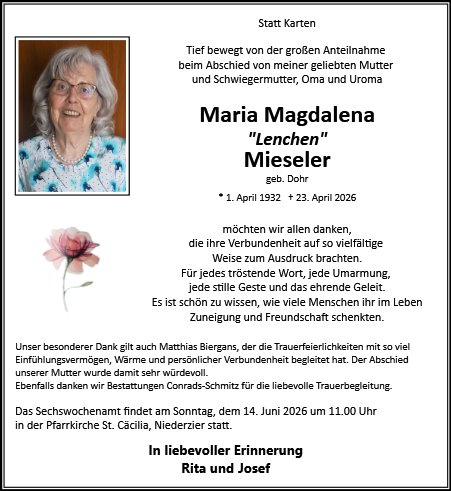 Statt Karten

Tief bewegt von der großen Anteilnahme beim Abschied von meiner geliebten Mutter und Schwiegermutter, Oma und Uroma

Maria Magdalena
"Lenchen"
Mieseler
geb. Dohr

* 1. April 1932 † 23. April 2026

möchten wir allen danken, die ihre Verbundenheit auf so vielfältige Weise zum Ausdruck brachten.
Für jedes tröstende Wort, jede Umarmung, jede stille Geste und das ehrende Geleit.
Es ist schön zu wissen, wie viele Menschen ihr im Leben Zuneigung und Freundschaft schenkten.

Unser besonderer Dank gilt auch Matthias Biergans, der die Trauerfeierlichkeiten mit so viel Einfühlungsvermögen, Wärme und persönlicher Verbundenheit begleitet hat. Der Abschied unserer Mutter wurde damit sehr würdevoll.
Ebenfalls danken wir Bestattungen Conrads-Schmitz für die liebevolle Trauerbegleitung.

Das Sechswochenamt findet am Sonntag, dem 14. Juni 2026 um 11.00 Uhr in der Pfarrkirche St. Cäcilia, Niederzier statt.

In liebevoller Erinnerung
Rita und Josef